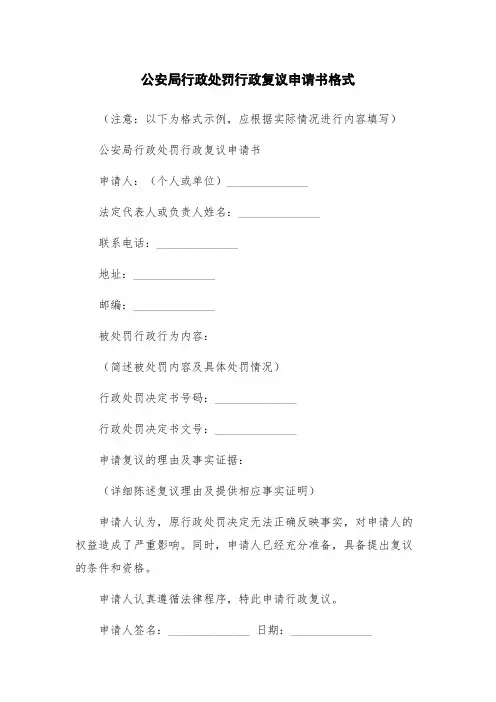 公安局行政处罚行政复议申请书格式

（注意：以下为格式示例，应根据实际情况进行内容填写）

公安局行政处罚行政复议申请书

申请人：（个人或单位）______________

法定代表人或负责人姓名：______________

联系电话：______________

地址：______________

邮编：______________

被处罚行政行为内容：

（简述被处罚内容及具体处罚情况）

行政处罚决定书号码：______________

行政处罚决定书文号：______________

申请复议的理由及事实证据：

（详细陈述复议理由及提供相应事实证明）

申请人认为，原行政处罚决定无法正确反映事实，对申请人的权益造成了严重影响。同时，申请人已经充分准备，具备提出复议的条件和资格。

申请人认真遵循法律程序，特此申请行政复议。

申请人签名：______________ 日期：______________